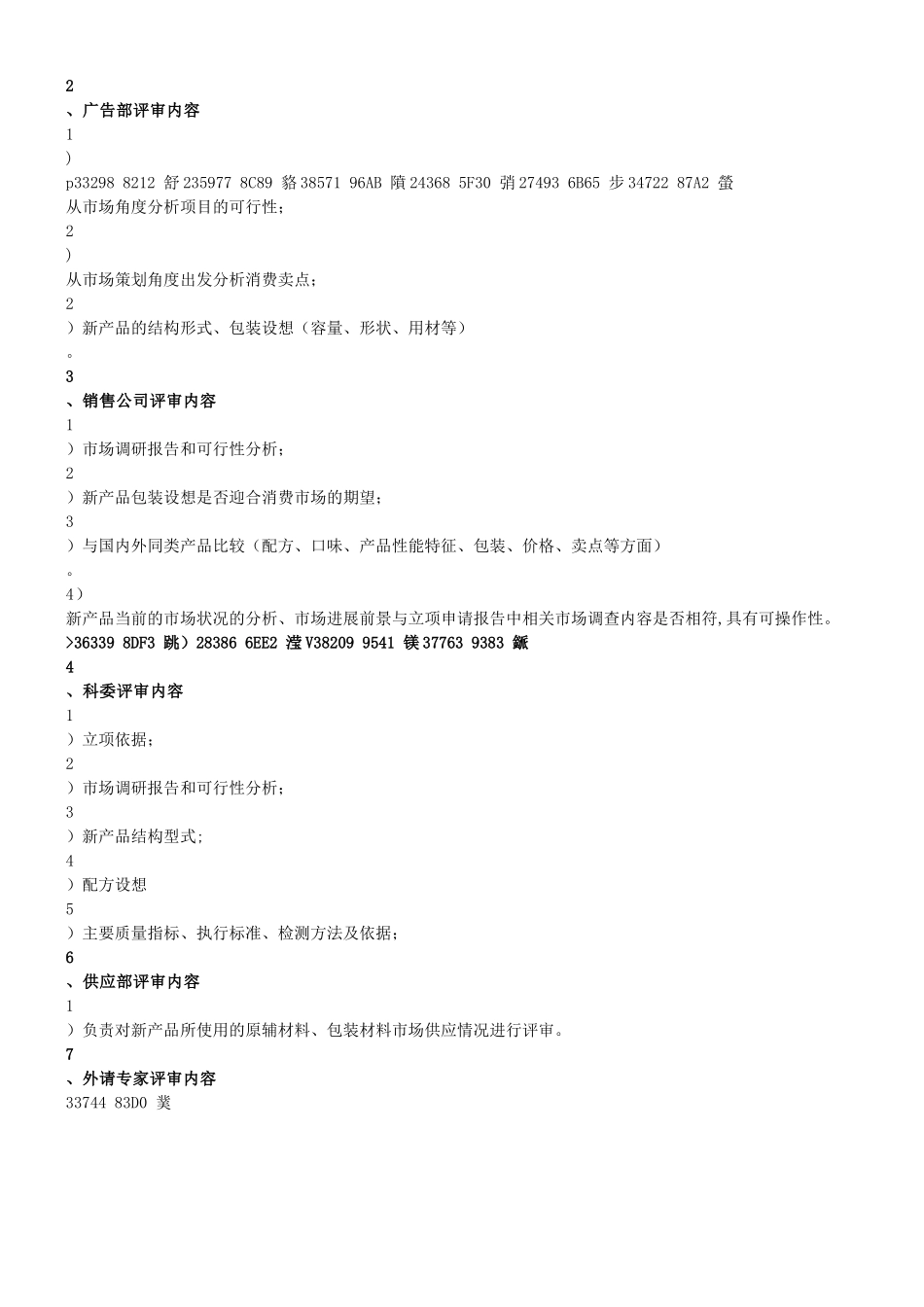 2
、广告部评审内容
1
)
p33298 8212 舒 235977 8C89 貉 38571 96AB 隫 24368 5F30 弰 27493 6B65 步 34722 87A2 螢
从市场角度分析项目的可行性；
2
)
从市场策划角度出发分析消费卖点；
2
）新产品的结构形式、包装设想（容量、形状、用材等）
。
3
、销售公司评审内容
1
）市场调研报告和可行性分析；
2
）新产品包装设想是否迎合消费市场的期望；
3
）与国内外同类产品比较（配方、口味、产品性能特征、包装、价格、卖点等方面）
。
4）
新产品当前的市场状况的分析、市场进展前景与立项申请报告中相关市场调查内容是否相符,具有可操作性。
>36339 8DF3 跳）28386 6EE2 滢 V38209 9541 镁 37763 9383 鎃
4
、科委评审内容
1
）立项依据；
2
）市场调研报告和可行性分析；
3
）新产品结构型式;
4
）配方设想
5
）主要质量指标、执行标准、检测方法及依据；
6
、供应部评审内容
1
）负责对新产品所使用的原辅材料、包装材料市场供应情况进行评审。
7
、外请专家评审内容
33744 83D0 菐